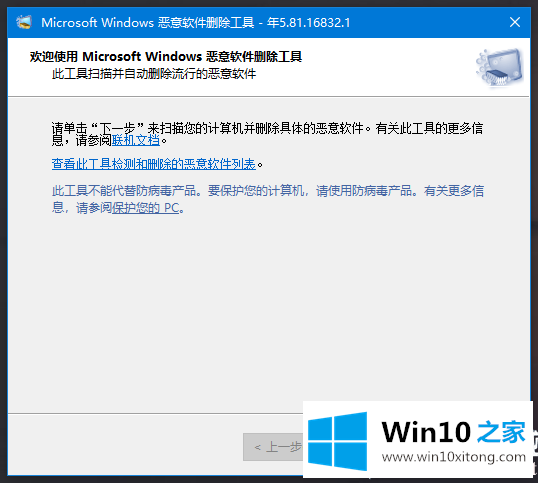 Microsoft Windows 恶意软件删除工具 - 年5.81.16832.1

欢迎使用 Microsoft Windows 恶意软件删除工具

此工具扫描并自动删除流行的恶意软件

请单击“下一步”来扫描您的计算机并删除具体的恶意软件。有关此工具的更多信息，请参阅联机文档。

查看此工具检测和删除的恶意软件列表。

此工具不能代替防病毒产品。要保护您的计算机，请使用防病毒产品。有关更多信息，请参阅保护您的 PC。

< 上一步

Win10 之家

www.win10xitong.com